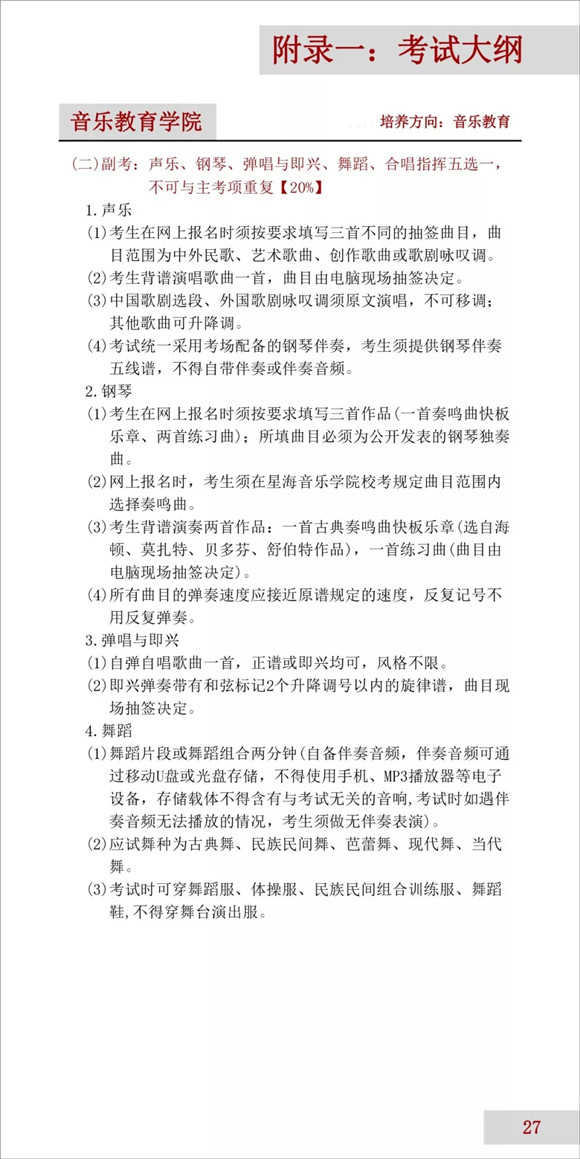 附录一：考试大纲

音乐教育学院

培养方向：音乐教育

(二)副考：声乐、钢琴、弹唱与即兴、舞蹈、合唱指挥五选一，不可与主考项重复【20%】

1.声乐

(1)考生在网上报名时须按要求填写三首不同的抽签曲目，曲目范围为中外民歌、艺术歌曲、创作歌曲或歌剧咏叹调。

(2)考生背谱演唱歌曲一首，曲目由电脑现场抽签决定。

(3)中国歌剧选段、外国歌剧咏叹调须原文演唱，不可移调；其他歌曲可升降调。

(4)考试统一采用考场配备的钢琴伴奏，考生须提供钢琴伴奏五线谱，不得自带伴奏或伴奏音频。

2.钢琴

(1)考生在网上报名时须按要求填写三首作品(一首奏鸣曲快板乐章、两首练习曲)；所填曲目必须为公开发表的钢琴独奏曲。

(2)网上报名时，考生须在星海音乐学院校考规定曲目范围内选择奏鸣曲。

(3)考生背谱演奏两首作品：一首古典奏鸣曲快板乐章(选自海顿、莫扎特、贝多芬、舒伯特作品)，一首练习曲(曲目由电脑现场抽签决定)。

(4)所有曲目的弹奏速度应接近原谱规定的速度，反复记号不用反复弹奏。

3.弹唱与即兴

(1)自弹自唱歌曲一首，正谱或即兴均可，风格不限。

(2)即兴弹奏带有和弦标记2个升降调号以内的旋律谱，曲目现场抽签决定。

4.舞蹈

(1)舞蹈片段或舞蹈组合两分钟(自备伴奏音频，伴奏音频可通过移动U盘或光盘存储，不得使用手机、MP3播放器等电子设备，存储载体不得含有与考试无关的音响,考试时如遇伴奏音频无法播放的情况，考生须做无伴奏表演)。

(2)应试舞种为古典舞、民族民间舞、芭蕾舞、现代舞、当代舞。

(3)考试时可穿舞蹈服、体操服、民族民间组合训练服、舞蹈鞋,不得穿舞台演出服。

27